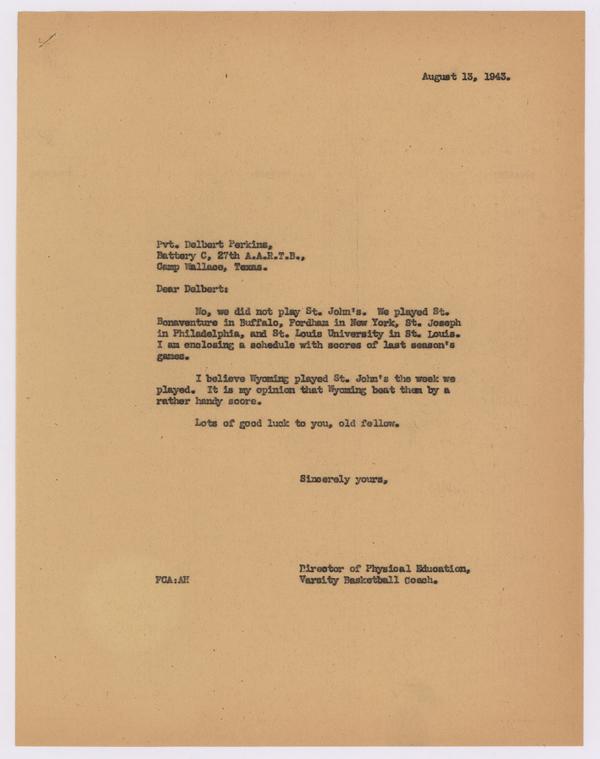 August 13, 1943.

Pvt. Delbert Perkins,
Battery C, 27th A.A.R.T.B.,
Camp Wallace, Texas.

Dear Delbert:

No, we did not play St. John's. We played St. Bonaventure in Buffalo, Fordham in New York, St. Joseph in Philadelphia, and St. Louis University in St. Louis. I am enclosing a schedule with scores of last season's games.

I believe Wyoming played St. John's the week we played. It is my opinion that Wyoming beat them by a rather handy score.

Lots of good luck to you, old fellow.

Sincerely yours,

Director of Physical Education,
Varsity Basketball Coach.

FCA:AH